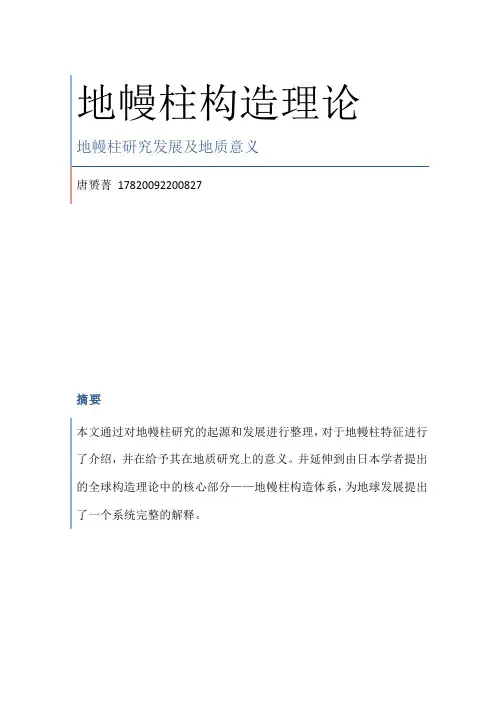 地幔柱构造理论

地幔柱研究发展及地质意义

唐赟菁 17820092200827

摘要

本文通过对地幔柱研究的起源和发展进行整理，对于地幔柱特征进行了介绍，并在给予其在地质研究上的意义。并延伸到由日本学者提出的全球构造理论中的核心部分——地幔柱构造体系，为地球发展提出了一个系统完整的解释。